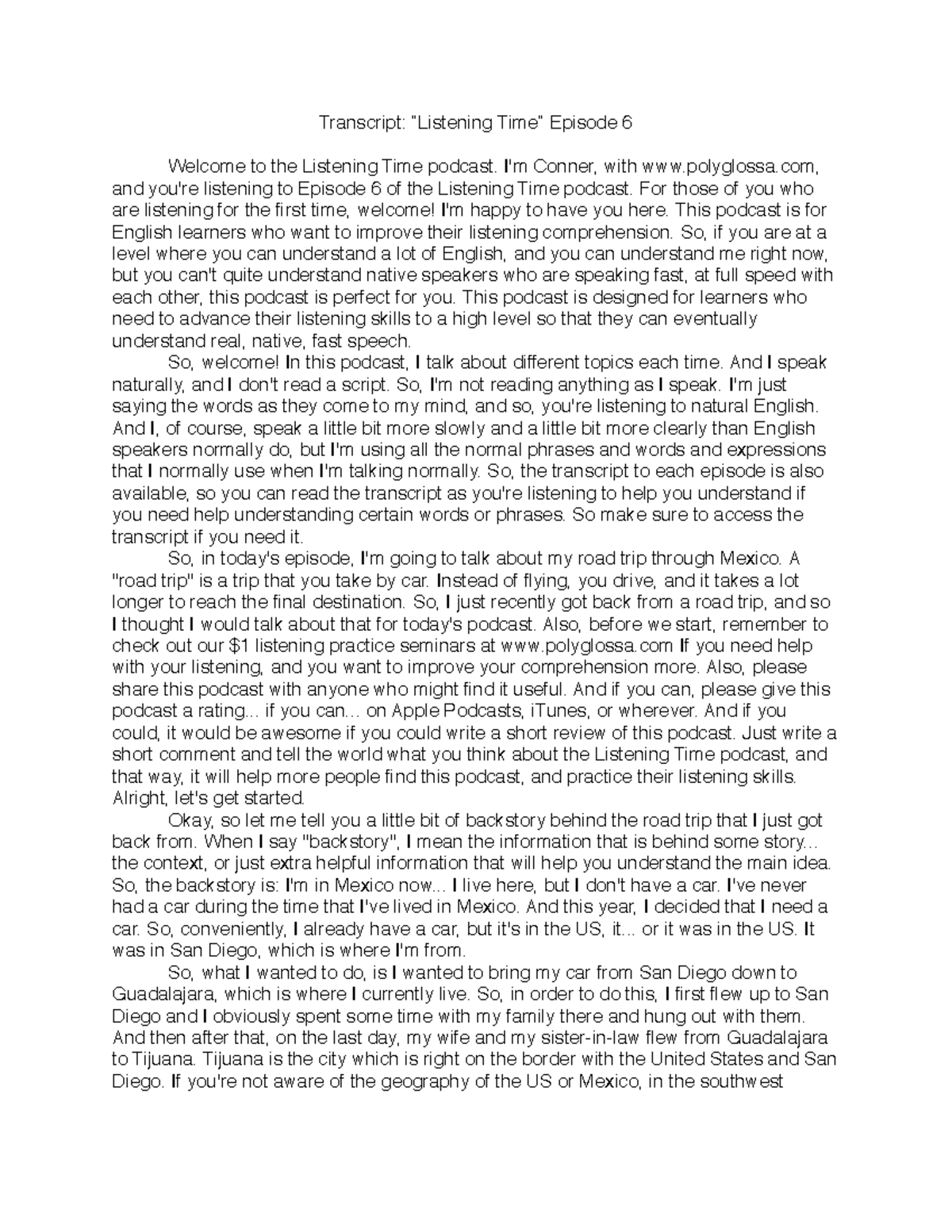 Transcript: "Listening Time" Episode 6

Welcome to the Listening Time podcast. I'm Conner, with www.polyglossa.com, and you're listening to Episode 6 of the Listening Time podcast. For those of you who are listening for the first time, welcome! I'm happy to have you here. This podcast is for English learners who want to improve their listening comprehension. So, if you are at a level where you can understand a lot of English, and you can understand me right now, but you can't quite understand native speakers who are speaking fast, at full speed with each other, this podcast is perfect for you. This podcast is designed for learners who need to advance their listening skills to a high level so that they can eventually understand real, native, fast speech.

So, welcome! In this podcast, I talk about different topics each time. And I speak naturally, and I don't read a script. So, I'm not reading anything as I speak. I'm just saying the words as they come to my mind, and so, you're listening to natural English. And I, of course, speak a little bit more slowly and a little bit more clearly than English speakers normally do, but I'm using all the normal phrases and words and expressions that I normally use when I'm talking normally. So, the transcript to each episode is also available, so you can read the transcript as you're listening to help you understand if you need help understanding certain words or phrases. So make sure to access the transcript if you need it.

So, in today's episode, I'm going to talk about my road trip through Mexico. A "road trip" is a trip that you take by car. Instead of flying, you drive, and it takes a lot longer to reach the final destination. So, I just recently got back from a road trip, and so I thought I would talk about that for today's podcast. Also, before we start, remember to check out our $1 listening practice seminars at www.polyglossa.com If you need help with your listening, and you want to improve your comprehension more. Also, please share this podcast with anyone who might find it useful. And if you can, please give this podcast a rating... if you can... on Apple Podcasts, iTunes, or wherever. And if you could, it would be awesome if you could write a short review of this podcast. Just write a short comment and tell the world what you think about the Listening Time podcast, and that way, it will help more people find this podcast, and practice their listening skills. Alright, let's get started.

Okay, so let me tell you a little bit of backstory behind the road trip that I just got back from. When I say "backstory", I mean the information that is behind some story... the context, or just extra helpful information that will help you understand the main idea. So, the backstory is: I'm in Mexico now... I live here, but I don't have a car. I've never had a car during the time that I've lived in Mexico. And this year, I decided that I need a car. So, conveniently, I already have a car, but it's in the US, it... or it was in the US. It was in San Diego, which is where I'm from.

So, what I wanted to do, is I wanted to bring my car from San Diego down to Guadalajara, which is where I currently live. So, in order to do this, I first flew up to San Diego and I obviously spent some time with my family there and hung out with them. And then after that, on the last day, my wife and my sister-in-law flew from Guadalajara to Tijuana. Tijuana is the city which is right on the border with the United States and San Diego. If you're not aware of the geography of the US or Mexico, in the southwest